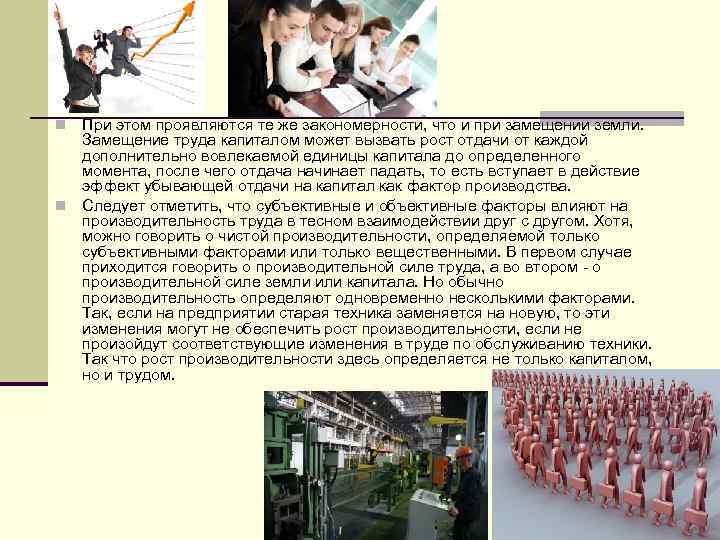 При этом проявляются те же закономерности, что и при замещении земли. Замещение труда капиталом может вызвать рост отдачи от каждой дополнительно вовлекаемой единицы капитала до определенного момента, после чего отдача начинает падать, то есть вступает в действие эффект убывающей отдачи на капитал как фактор производства.

Следует отметить, что субъективные и объективные факторы влияют на производительность труда в тесном взаимодействии друг с другом. Хотя, можно говорить о чистой производительности, определяемой только субъективными факторами или только вещественными. В первом случае приходится говорить о производительной силе труда, а во втором - о производительной силе земли или капитала. Но обычно производительность определяют одновременно несколькими факторами. Так, если на предприятии старая техника заменяется на новую, то эти изменения могут не обеспечить рост производительности, если не произойдут соответствующие изменения в труде по обслуживанию техники. Так что рост производительности здесь определяется не только капиталом, но и трудом.